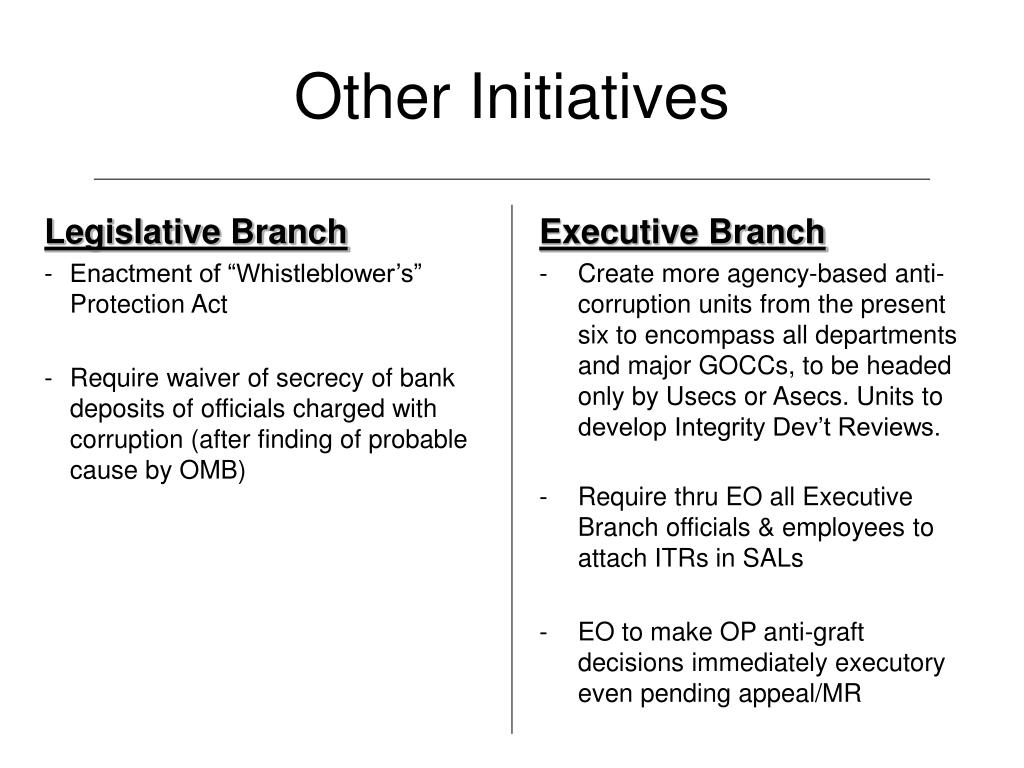 Other Initiatives

Legislative Branch

- Enactment of “Whistleblower’s” Protection Act

- Require waiver of secrecy of bank deposits of officials charged with corruption (after finding of probable cause by OMB)

Executive Branch

- Create more agency-based anti-corruption units from the present six to encompass all departments and major GOCCs, to be headed only by Usecs or Asecs. Units to develop Integrity Dev’t Reviews.

- Require thru EO all Executive Branch officials & employees to attach ITRs in SALs

- EO to make OP anti-graft decisions immediately executory even pending appeal/MR